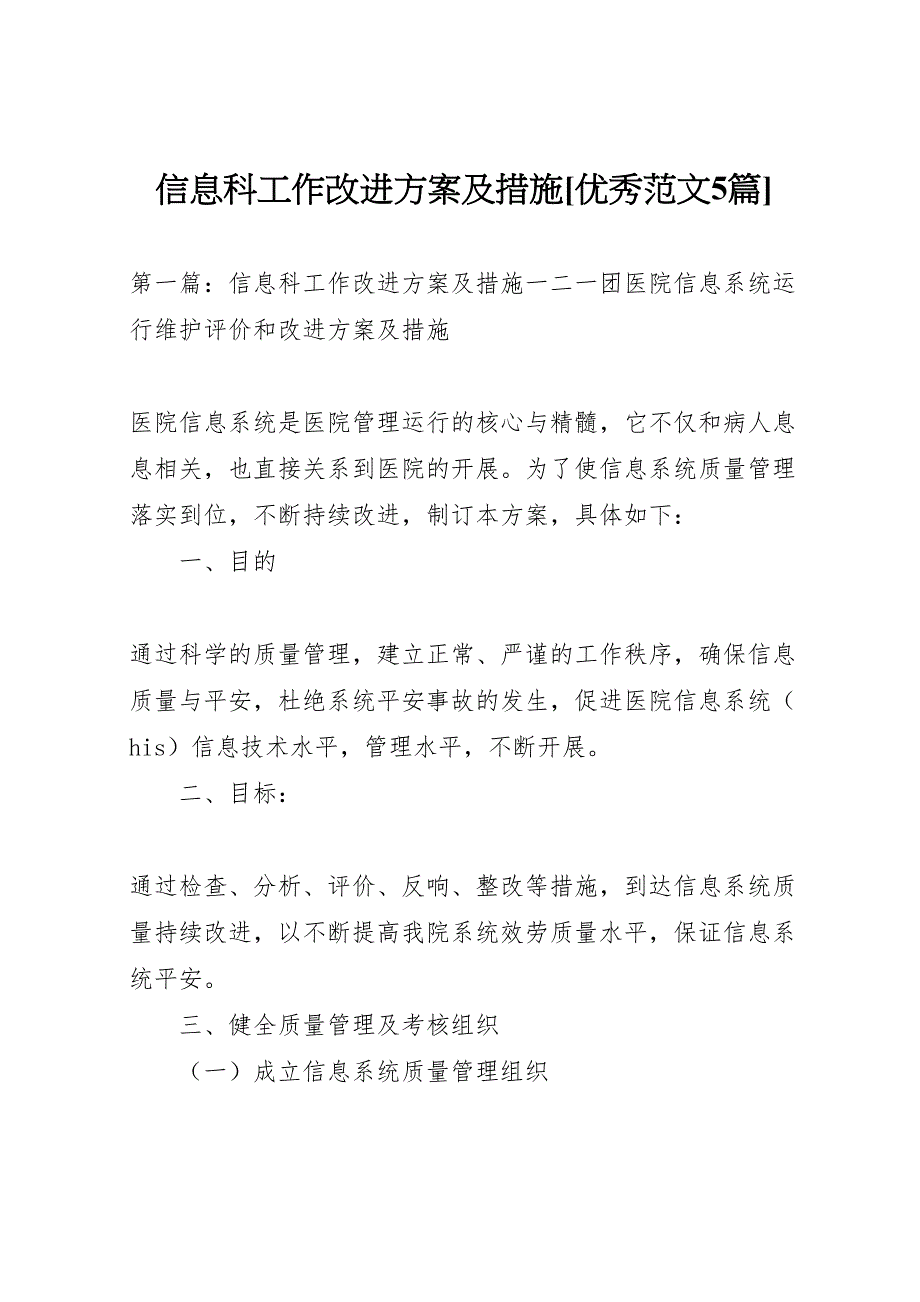 信息科工作改进方案及措施[优秀范文5篇]

第一篇：信息科工作改进方案及措施一二一团医院信息系统运行维护评价和改进方案及措施

医院信息系统是医院管理运行的核心与精髓，它不仅和病人息息相关，也直接关系到医院的开展。为了使信息系统质量管理落实到位，不断持续改进，制订本方案，具体如下：

一、目的

通过科学的质量管理，建立正常、严谨的工作秩序，确保信息质量与平安，杜绝系统平安事故的发生，促进医院信息系统（his）信息技术水平，管理水平，不断开展。

二、目标：

通过检查、分析、评价、反响、整改等措施，到达信息系统质量持续改进，以不断提高我院系统效劳质量水平，保证信息系统平安。

三、健全质量管理及考核组织

（一）成立信息系统质量管理组织